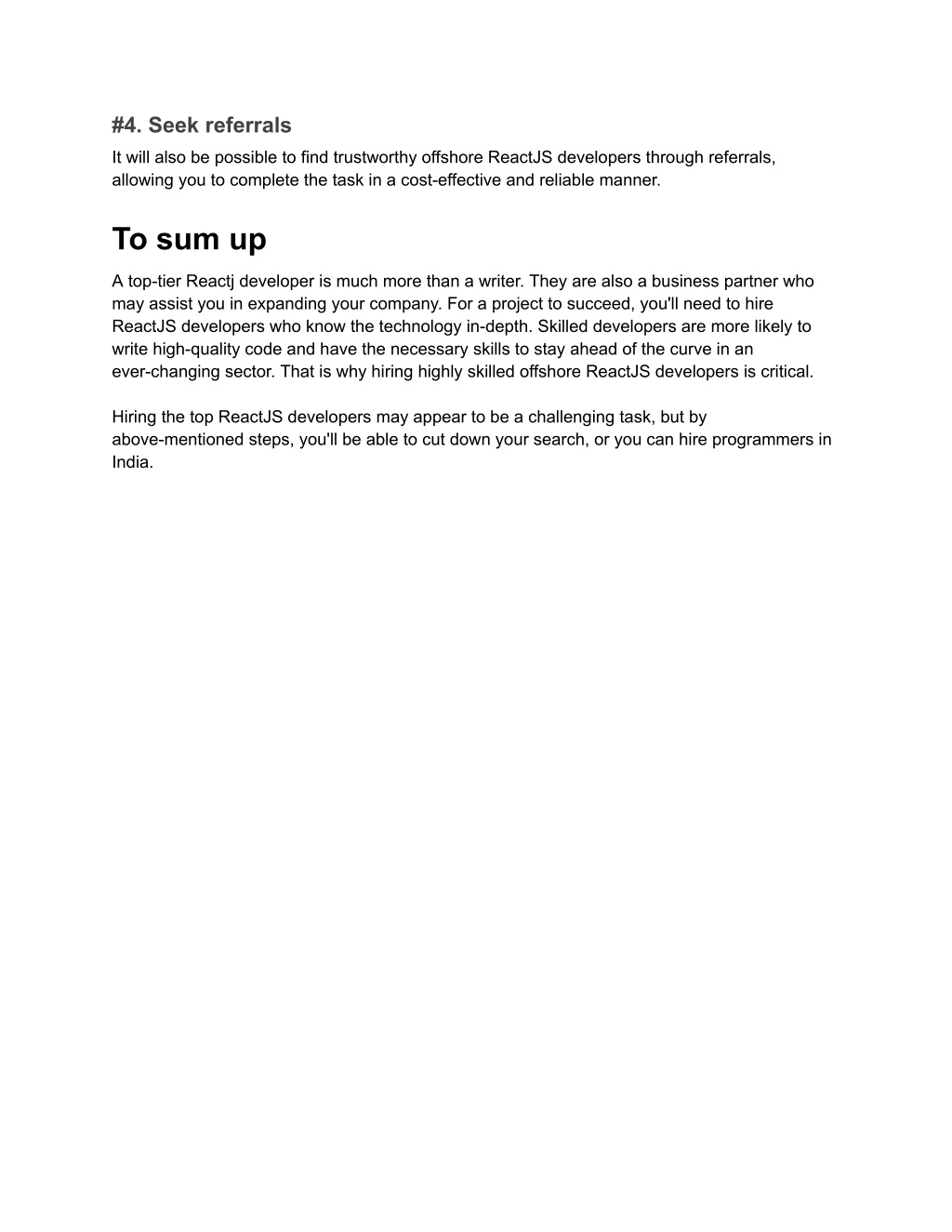 #4. Seek referrals

It will also be possible to find trustworthy offshore ReactJS developers through referrals, allowing you to complete the task in a cost-effective and reliable manner.

To sum up

A top-tier Reactj developer is much more than a writer. They are also a business partner who may assist you in expanding your company. For a project to succeed, you'll need to hire ReactJS developers who know the technology in-depth. Skilled developers are more likely to write high-quality code and have the necessary skills to stay ahead of the curve in an ever-changing sector. That is why hiring highly skilled offshore ReactJS developers is critical.

Hiring the top ReactJS developers may appear to be a challenging task, but by above-mentioned steps, you'll be able to cut down your search, or you can hire programmers in India.